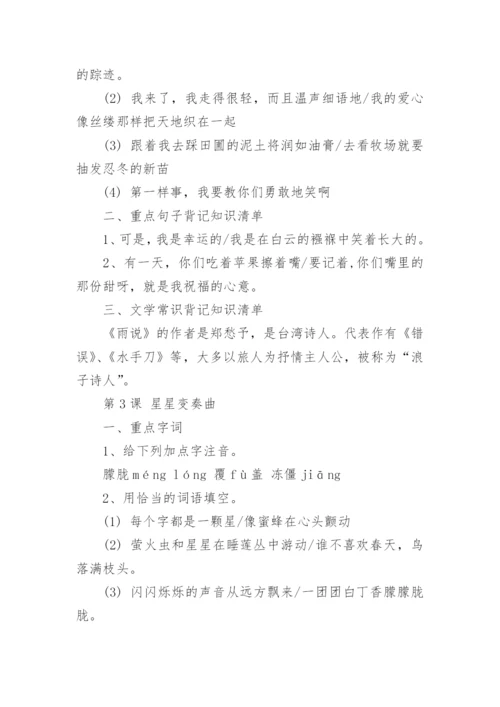 的踪迹。

(2) 我来了，我走得很轻，而且温声细语地/我的爱心像丝缕那样把天地织在一起

(3) 跟着我去踩田圃的泥土将润如油膏/去看牧场就要抽发忍冬的新苗

(4) 第一样事，我要教你们勇敢地笑啊

二、重点句子背记知识清单

1、可是，我是幸运的/我是在白云的襁褓中笑着长大的。

2、有一天，你们吃着苹果擦着嘴/要记着，你们嘴里的那份甜呀，就是我祝福的心意。

三、文学常识背记知识清单

《雨说》的作者是郑愁予，是台湾诗人。代表作有《错误》、《水手刀》等，大多以旅人为抒情主人公，被称为“浪子诗人”。

第3课 星星变奏曲

一、重点字词

1、给下列加点字注音。

朦胧méng lóng 覆fù盖 冻僵jiāng

2、用恰当的词语填空。

(1) 每个字都是一颗星/像蜜蜂在心头颤动

(2) 萤火虫和星星在睡莲丛中游动/谁不喜欢春天，鸟落满枝头。

(3) 闪闪烁烁的声音从远方飘来/一团团白丁香朦朦胧胧。